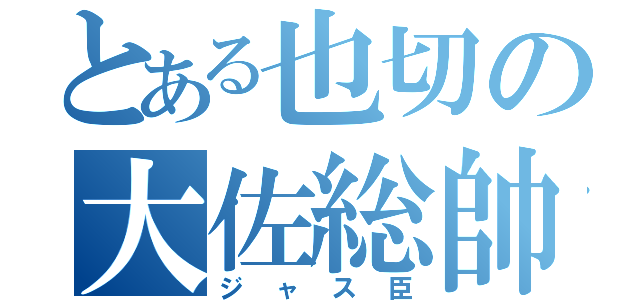 とある也切の
大佐総帥
ジャス臣